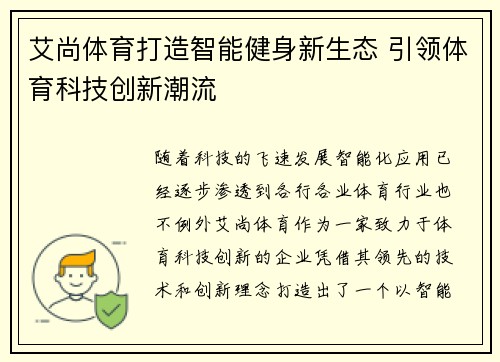 艾尚体育打造智能健身新生态 引领体育科技创新潮流

随着科技的飞速发展智能化应用已经逐步渗透到各行各业体育行业也不例外艾尚体育作为一家致力于体育科技创新的企业凭借其领先的技术和创新理念打造出了一个以智能